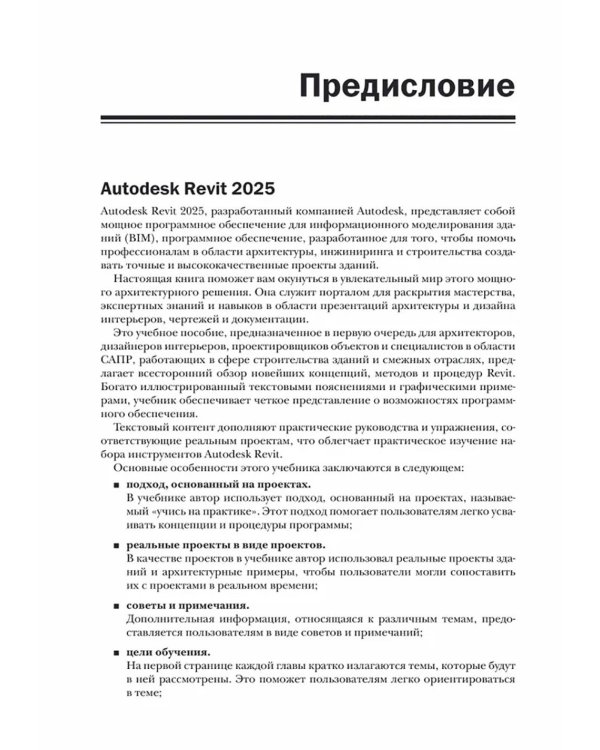 Предисловие

Autodesk Revit 2025

Autodesk Revit 2025, разработанный компанией Autodesk, представляет собой мощное программное обеспечение для информационного моделирования зданий (BIM), программное обеспечение, разработанное для того, чтобы помочь профессионалам в области архитектуры, инжиниринга и строительства создавать точные и высококачественные проекты зданий.

Настоящая книга поможет вам окунуться в увлекательный мир этого мощного архитектурного решения. Она служит порталом для раскрытия мастерства, экспертных знаний и навыков в области презентаций архитектуры и дизайна интерьеров, чертежей и документации.

Это учебное пособие, предназначенное в первую очередь для архитекторов, дизайнеров интерьеров, проектировщиков объектов и специалистов в области САПР, работающих в сфере строительства зданий и смежных отраслях, предлагает всесторонний обзор новейших концепций, методов и процедур Revit. Богато иллюстрированный текстовыми пояснениями и графическими примерами, учебник обеспечивает четкое представление о возможностях программного обеспечения.

Текстовый контент дополняют практические руководства и упражнения, соответствующие реальным проектам, что облегчает практическое изучение набора инструментов Autodesk Revit.

Основные особенности этого учебника заключаются в следующем:

■ подход, основанный на проектах.
В учебнике автор использует подход, основанный на проектах, называемый «учись на практике». Этот подход помогает пользователям легко усваивать концепции и процедуры программы;

■ реальные проекты в виде проектов.
В качестве проектов в учебнике автор использовал реальные проекты зданий и архитектурные примеры, чтобы пользователи могли сопоставить их с проектами в реальном времени;

■ советы и примечания.
Дополнительная информация, относящаяся к различным темам, предоставляется пользователям в виде советов и примечаний;

■ цели обучения.
На первой странице каждой главы кратко излагаются темы, которые будут в ней рассмотрены. Это поможет пользователям легко ориентироваться в теме;